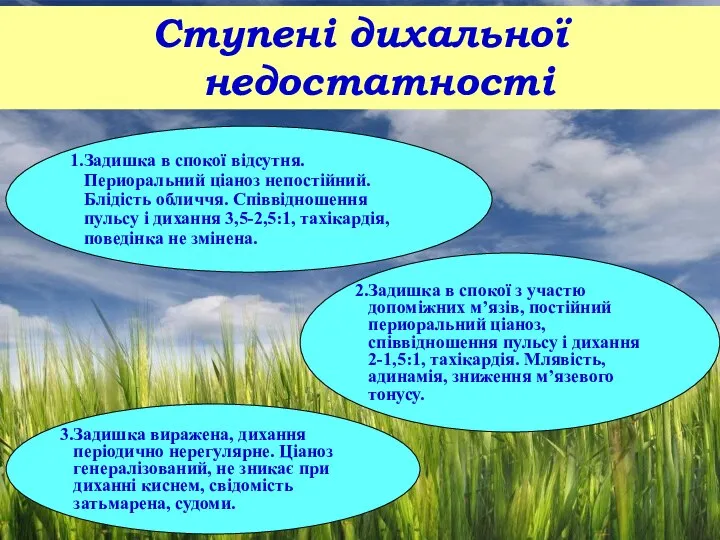 Ступені дихальної недостатності

1.Задишка в спокої відсутня. Периоральний ціаноз непостійний. Блідість обличчя. Співвідношення пульсу і дихання 3,5-2,5:1, тахікардія, поведінка не змінена.

2.Задишка в спокої з участю допоміжних м’язів, постійний периоральний ціаноз, співвідношення пульсу і дихання 2-1,5:1, тахікардія. Млявість, адинамія, зниження м’язевого тонусу.

3.Задишка виражена, дихання періодично нерегулярне. Ціаноз генералізований, не зникає при диханні киснем, свідомість затьмарена, судоми.